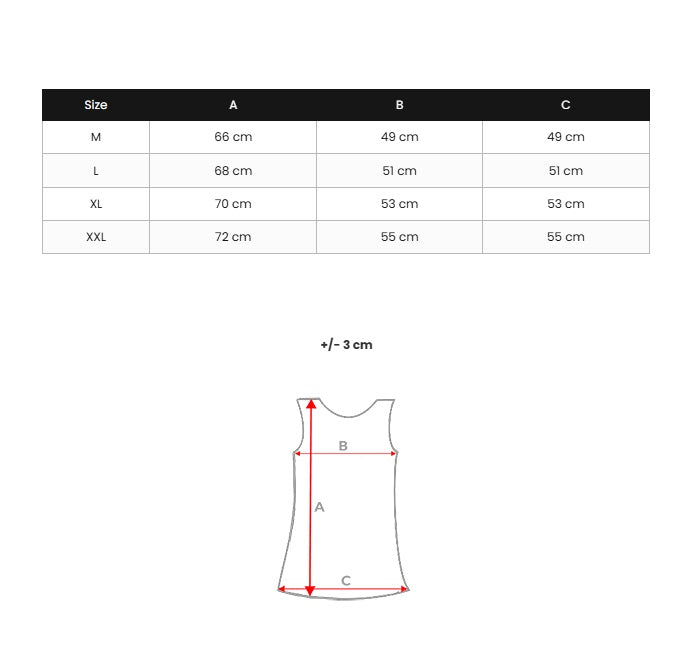 | Size | A | B | C |
|---|---|---|---|
| M | 66 cm | 49 cm | 49 cm |
| L | 68 cm | 51 cm | 51 cm |
| XL | 70 cm | 53 cm | 53 cm |
| XXL | 72 cm | 55 cm | 55 cm |

+/- 3 cm

B

A

C